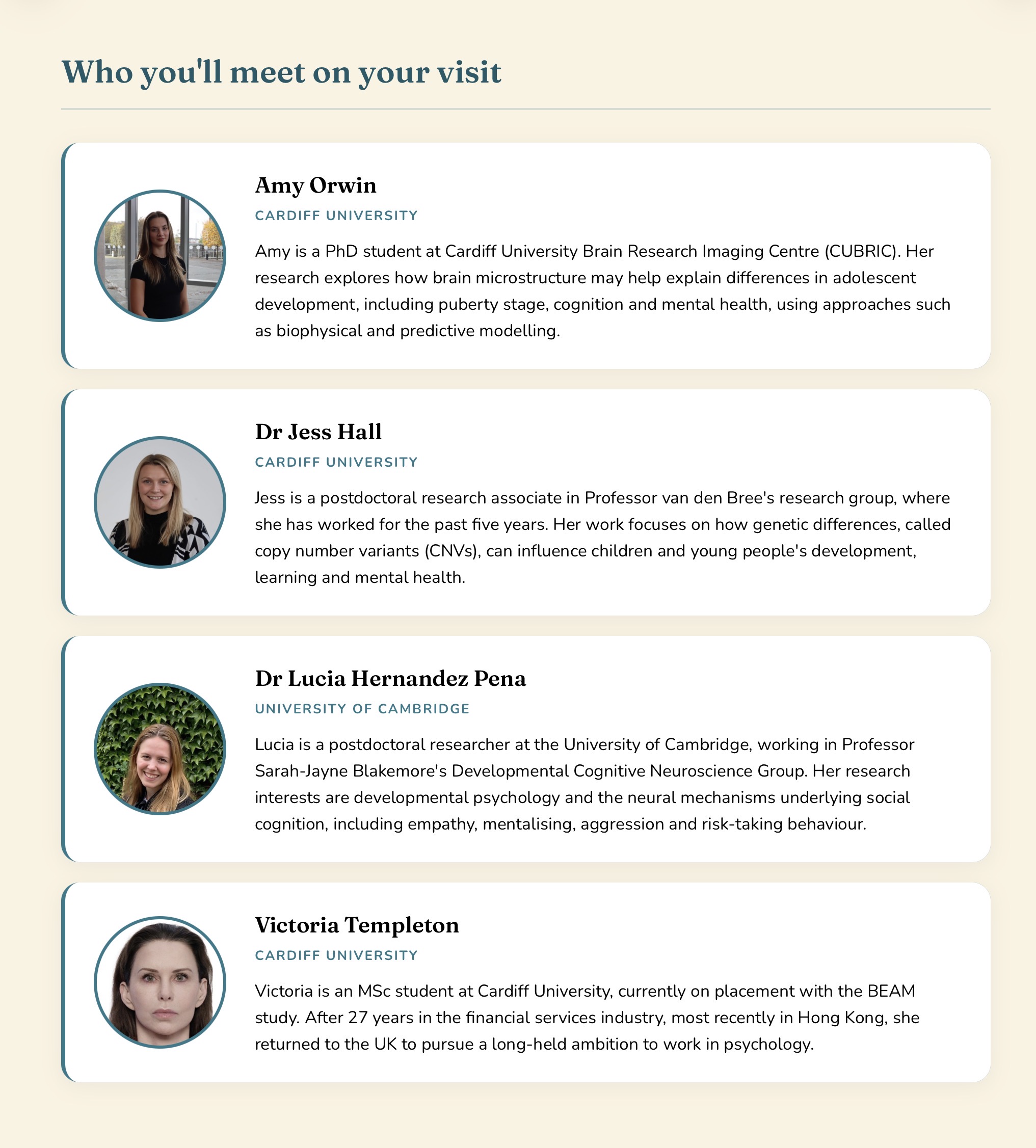 Who you'll meet on your visit

Amy Orwin

CARDIFF UNIVERSITY

Amy is a PhD student at Cardiff University Brain Research Imaging Centre (CUBRIC). Her research explores how brain microstructure may help explain differences in adolescent development, including puberty stage, cognition and mental health, using approaches such as biophysical and predictive modelling.

Dr Jess Hall

CARDIFF UNIVERSITY

Jess is a postdoctoral research associate in Professor van den Bree's research group, where she has worked for the past five years. Her work focuses on how genetic differences, called copy number variants (CNVs), can influence children and young people's development, learning and mental health.

Dr Lucia Hernandez Pena

UNIVERSITY OF CAMBRIDGE

Lucia is a postdoctoral researcher at the University of Cambridge, working in Professor Sarah-Jayne Blakemore's Developmental Cognitive Neuroscience Group. Her research interests are developmental psychology and the neural mechanisms underlying social cognition, including empathy, mentalising, aggression and risk-taking behaviour.

Victoria Templeton

CARDIFF UNIVERSITY

Victoria is an MSc student at Cardiff University, currently on placement with the BEAM study. After 27 years in the financial services industry, most recently in Hong Kong, she returned to the UK to pursue a long-held ambition to work in psychology.